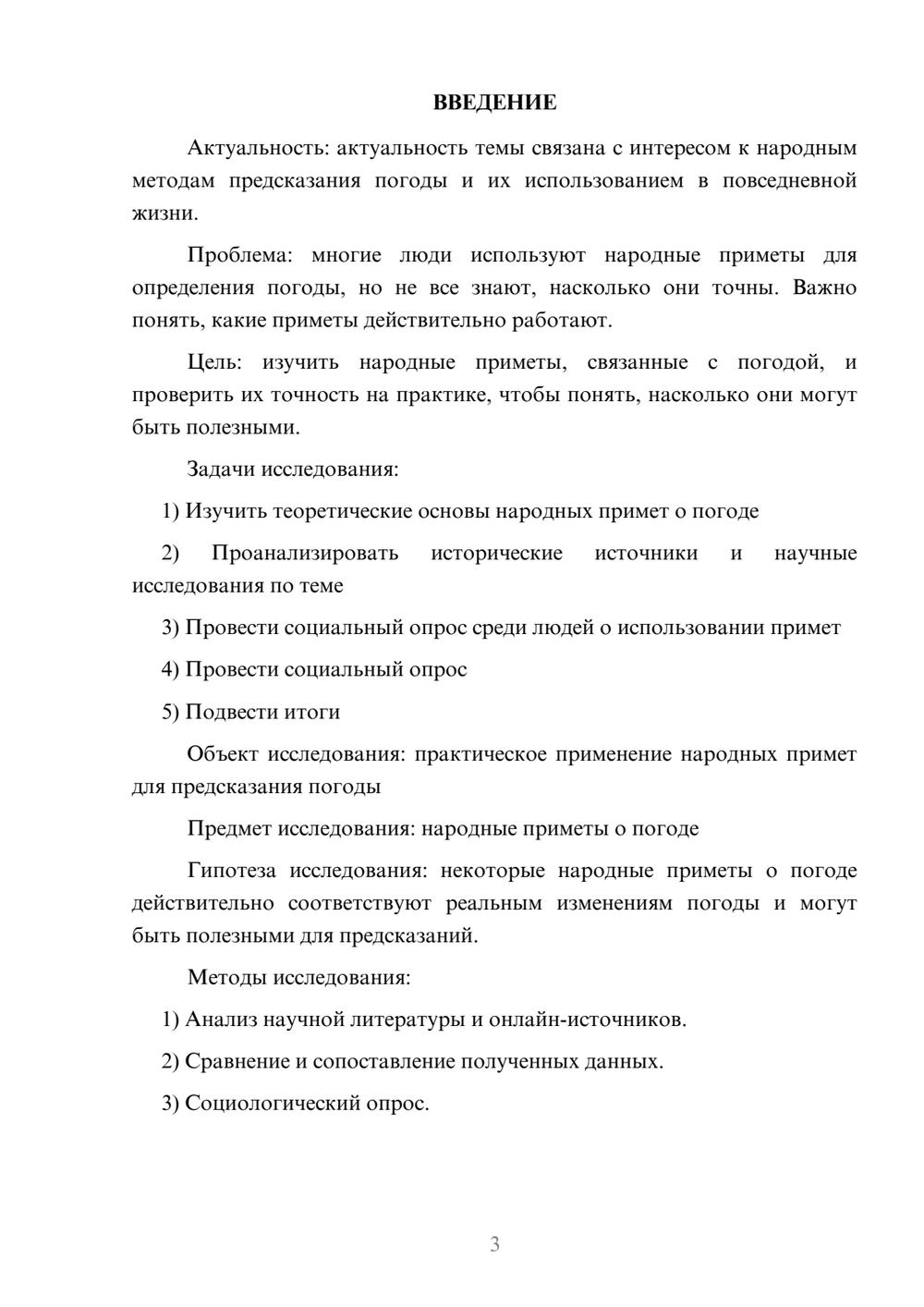 ВВЕДЕНИЕ

Актуальность: актуальность темы связана с интересом к народным методам предсказания погоды и их использованием в повседневной жизни.

Проблема: многие люди используют народные приметы для определения погоды, но не все знают, насколько они точны. Важно понять, какие приметы действительно работают.

Цель: изучить народные приметы, связанные с погодой, и проверить их точность на практике, чтобы понять, насколько они могут быть полезными.

Задачи исследования:

1) Изучить теоретические основы народных примет о погоде

2) Проанализировать исторические источники и научные исследования по теме

3) Провести социальный опрос среди людей о использовании примет

4) Провести социальный опрос

5) Подвести итоги

Объект исследования: практическое применение народных примет для предсказания погоды

Предмет исследования: народные приметы о погоде

Гипотеза исследования: некоторые народные приметы о погоде действительно соответствуют реальным изменениям погоды и могут быть полезными для предсказаний.

Методы исследования:

1) Анализ научной литературы и онлайн-источников.

2) Сравнение и сопоставление полученных данных.

3) Социологический опрос.

3